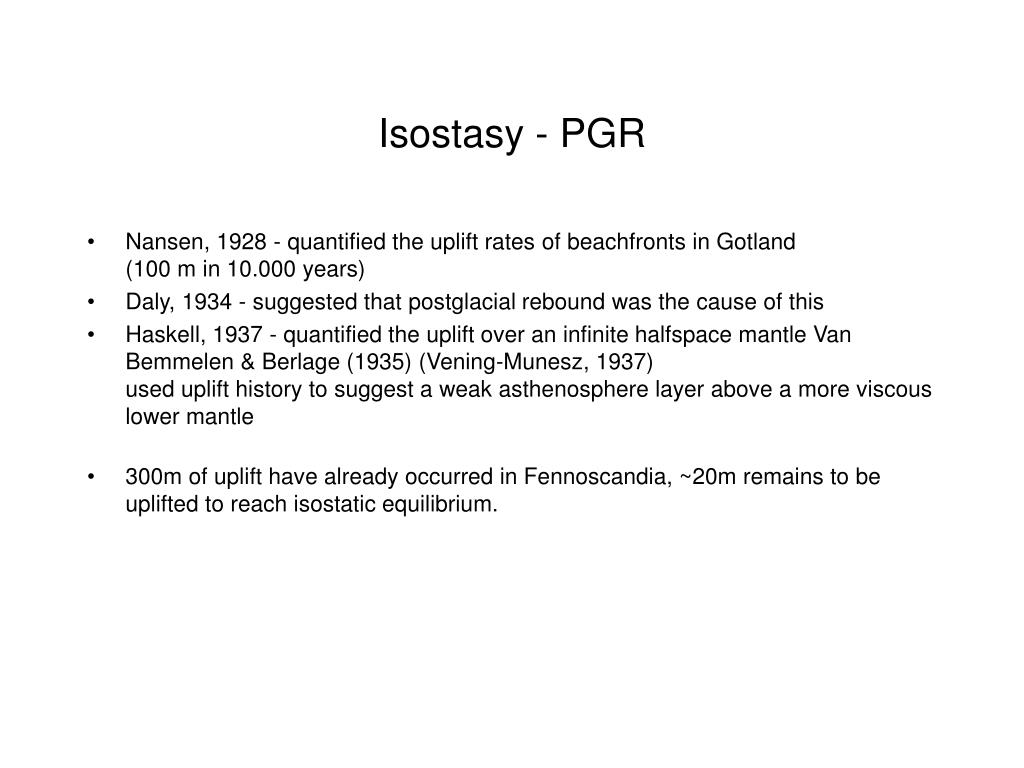 Isostasy - PGR

• Nansen, 1928 - quantified the uplift rates of beachfronts in Gotland (100 m in 10.000 years)
• Daly, 1934 - suggested that postglacial rebound was the cause of this
• Haskell, 1937 - quantified the uplift over an infinite halfspace mantle Van Bemmelen & Berlage (1935) (Vening-Munesz, 1937)
used uplift history to suggest a weak asthenosphere layer above a more viscous lower mantle

• 300m of uplift have already occurred in Fennoscandia, ~20m remains to be uplifted to reach isostatic equilibrium.